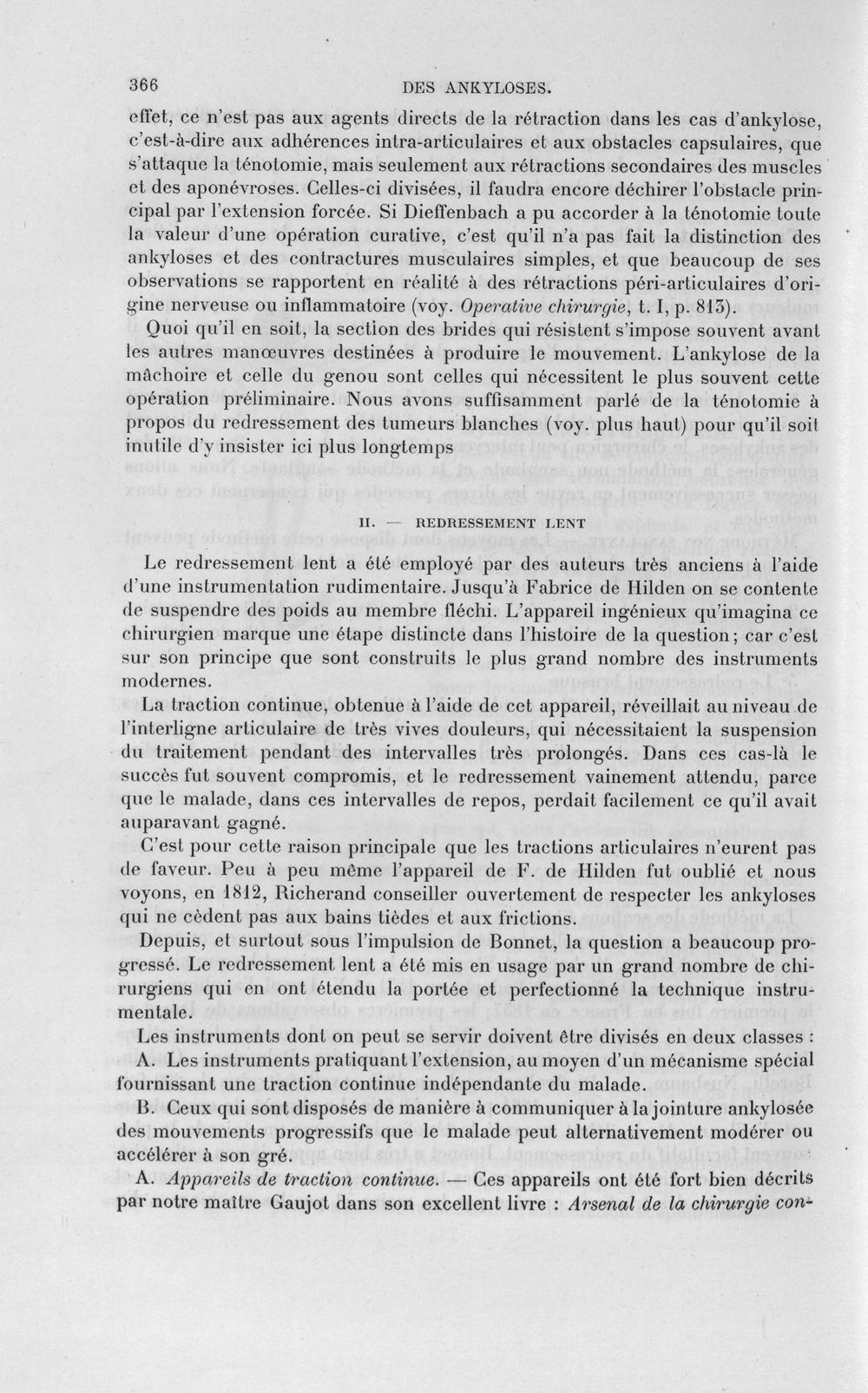 366 DES ANKYLOSES.

effet, ce n'est pas aux agents directs de la rétraction dans les cas d'ankylose, c'est-à-dire aux adhérences intra-articulaires et aux obstacles capsulaires, que s'attaque la ténotomie, mais seulement aux rétractions secondaires des muscles et des aponévroses. Celles-ci divisées, il faudra encore déchirer l'obstacle principal par l'extension forcée. Si Dieffenbach a pu accorder à la ténotomie toute la valeur d'une opération curative, c'est qu'il n'a pas fait la distinction des ankyloses et des contractures musculaires simples, et que beaucoup de ses observations se rapportent en réalité à des rétractions péri-articulaires d'origine nerveuse ou inflammatoire (voy. Operative chirurgie, t. I, p. 813).

Quoi qu'il en soit, la section des brides qui résistent s'impose souvent avant les autres manœuvres destinées à produire le mouvement. L'ankylose de la mâchoire et celle du genou sont celles qui nécessitent le plus souvent cette opération préliminaire. Nous avons suffisamment parlé de la ténotomie à propos du redressement des tumeurs blanches (voy. plus haut) pour qu'il soit inutile d'y insister ici plus longtemps

II. — REDRESSEMENT LENT

Le redressement lent a été employé par des auteurs très anciens à l'aide d'une instrumentation rudimentaire. Jusqu'à Fabrice de Hilden on se contente de suspendre des poids au membre fléchi. L'appareil ingénieux qu'imagina ce chirurgien marque une étape distincte dans l'histoire de la question; car c'est sur son principe que sont construits le plus grand nombre des instruments modernes.

La traction continue, obtenue à l'aide de cet appareil, réveillait au niveau de l'interligne articulaire de très vives douleurs, qui nécessitaient la suspension du traitement pendant des intervalles très prolongés. Dans ces cas-là le succès fut souvent compromis, et le redressement vainement attendu, parce que le malade, dans ces intervalles de repos, perdait facilement ce qu'il avait auparavant gagné.

C'est pour cette raison principale que les tractions articulaires n'eurent pas de faveur. Peu à peu même l'appareil de F. de Hilden fut oublié et nous voyons, en 1812, Richerand conseiller ouvertement de respecter les ankyloses qui ne cèdent pas aux bains tièdes et aux frictions.

Depuis, et surtout sous l'impulsion de Bonnet, la question a beaucoup progressé. Le redressement lent a été mis en usage par un grand nombre de chirurgiens qui en ont étendu la portée et perfectionné la technique instrumentale.

Les instruments dont on peut se servir doivent être divisés en deux classes :

A. Les instruments pratiquant l'extension, au moyen d'un mécanisme spécial fournissant une traction continue indépendante du malade.

B. Ceux qui sont disposés de manière à communiquer à la jointure ankylosée des mouvements progressifs que le malade peut alternativement modérer ou accélérer à son gré.

A. Appareils de traction continue. — Ces appareils ont été fort bien décrits par notre maître Gaujot dans son excellent livre : Arsenal de la chirurgie con-